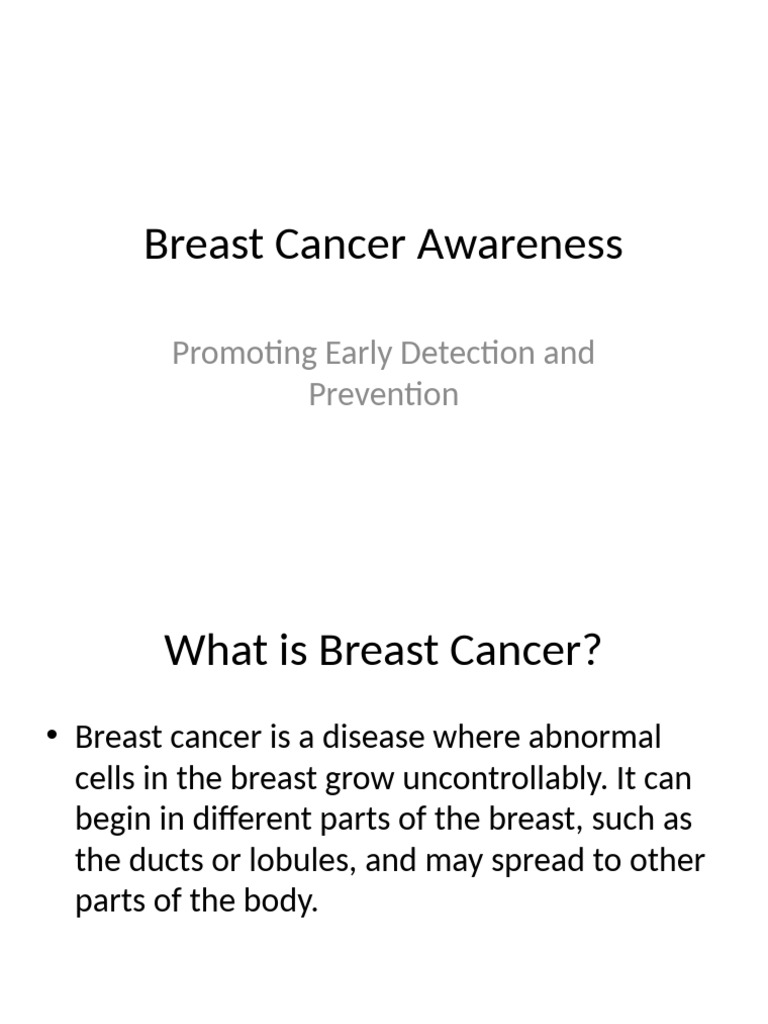 Breast Cancer Awareness

Promoting Early Detection and Prevention

What is Breast Cancer?

• Breast cancer is a disease where abnormal cells in the breast grow uncontrollably. It can begin in different parts of the breast, such as the ducts or lobules, and may spread to other parts of the body.